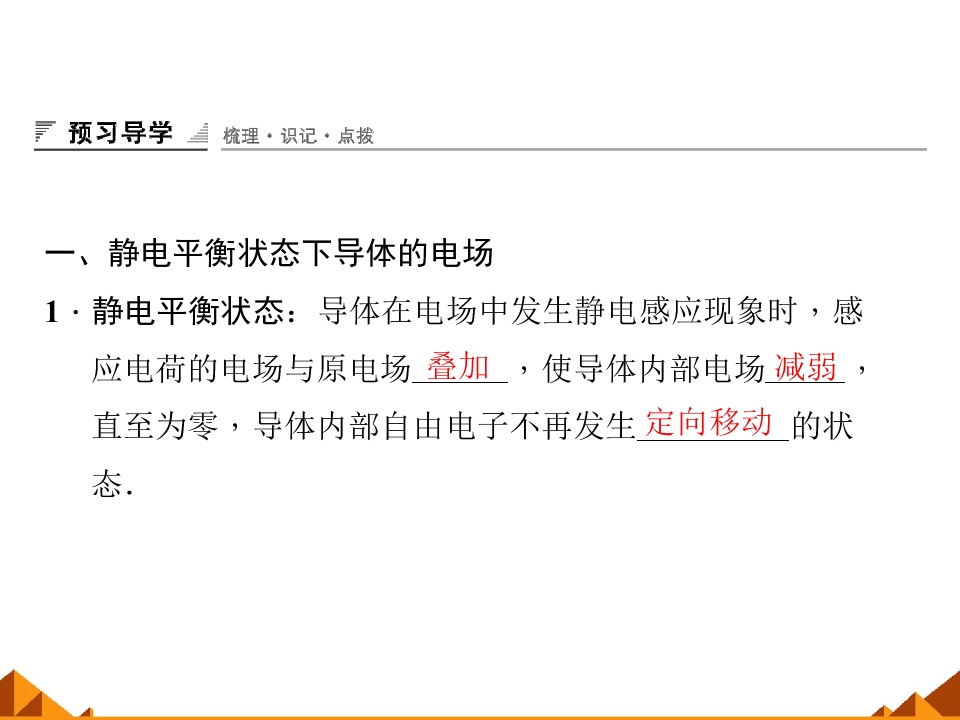 预习导学 梳理·识记·点拨

一、静电平衡状态下导体的电场

1.静电平衡状态：导体在电场中发生静电感应现象时，感应电荷的电场与原电场叠加，使导体内部电场减弱，直至为零，导体内部自由电子不再发生定向移动的状态.